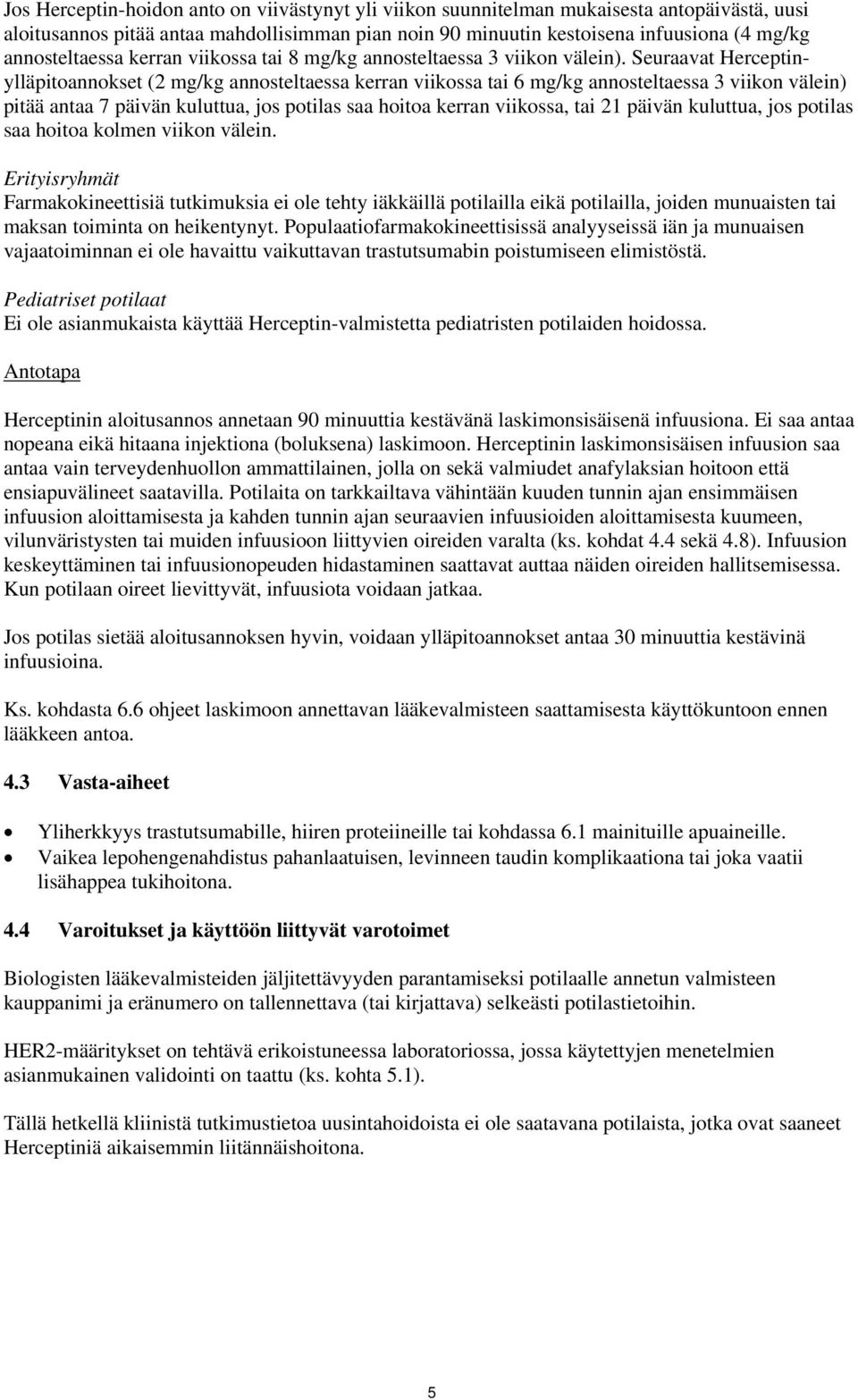 Jos Herceptin-hoidon anto on viivästynyt yli viikon suunnitelman mukaisesta antopäivästä, uusi aloitusannos pitää antaa mahdollisimman pian noin 90 minuutin kestoisena infuusiona (4 mg/kg annosteltaessa kerran viikossa tai 8 mg/kg annosteltaessa 3 viikon välein). Seuraavat Herceptin-ylläpitoannokset (2 mg/kg annosteltaessa kerran viikossa tai 6 mg/kg annosteltaessa 3 viikon välein) pitää antaa 7 päivän kuluttua, jos potilas saa hoitoa kerran viikossa, tai 21 päivän kuluttua, jos potilas saa hoitoa kolmen viikon välein.

Erityisryhmät
Farmakokineettisiä tutkimuksia ei ole tehty iäkkäillä potilailla eikä potilailla, joiden munuaisten tai maksan toiminta on heikentynyt. Populaatiofarmakokineettisissä analyyseissä iän ja munuaisen vajaatoiminnan ei ole havaittu vaikuttavan trastutsumabin poistumiseen elimistöstä.

Pediatriset potilaat
Ei ole asianmukaista käyttää Herceptin-valmistetta pediatristen potilaiden hoidossa.

Antotapa

Herceptinin aloitusannos annetaan 90 minuuttia kestävänä laskimonsisäisenä infuusiona. Ei saa antaa nopeana eikä hitaana injektiona (boluksena) laskimoon. Herceptinin laskimonsisäisen infuusion saa antaa vain terveydenhuollon ammattilainen, jolla on sekä valmiudet anafylaksian hoitoon että ensiapuvälineet saatavilla. Potilaita on tarkkailtava vähintään kuuden tunnin ajan ensimmäisen infuusion aloittamisesta ja kahden tunnin ajan seuraavien infuusioiden aloittamisesta kuumeen, vilunväristysten tai muiden infuusioon liittyvien oireiden varalta (ks. kohdat 4.4 sekä 4.8). Infuusion keskeyttäminen tai infuusionopeuden hidastaminen saattavat auttaa näiden oireiden hallitsemisessa. Kun potilaan oireet lievittyvät, infuusiota voidaan jatkaa.

Jos potilas sietää aloitusannoksen hyvin, voidaan ylläpitoannokset antaa 30 minuuttia kestävinä infuusioina.

Ks. kohdasta 6.6 ohjeet laskimoon annettavan lääkevalmisteen saattamisesta käyttökuntoon ennen lääkkeen antoa.

4.3 Vasta-aiheet

• Yliherkkyys trastutsumabille, hiiren proteiineille tai kohdassa 6.1 mainituille apuaineille.
• Vaikea lepohengenahdistus pahanlaatuisen, levinneen taudin komplikaationa tai joka vaatii lisähappea tukihoitona.

4.4 Varoitukset ja käyttöön liittyvät varotoimet

Biologisten lääkevalmisteiden jäljitettävyyden parantamiseksi potilaalle annetun valmisteen kauppanimi ja eränumero on tallennettava (tai kirjattava) selkeästi potilastietoihin.

HER2-määritykset on tehtävä erikoistuneessa laboratoriossa, jossa käytettyjen menetelmien asianmukainen validointi on taattu (ks. kohta 5.1).

Tällä hetkellä kliinistä tutkimustietoa uusintahoidoista ei ole saatavana potilaista, jotka ovat saaneet Herceptiniä aikaisemmin liitännäishoitona.

5